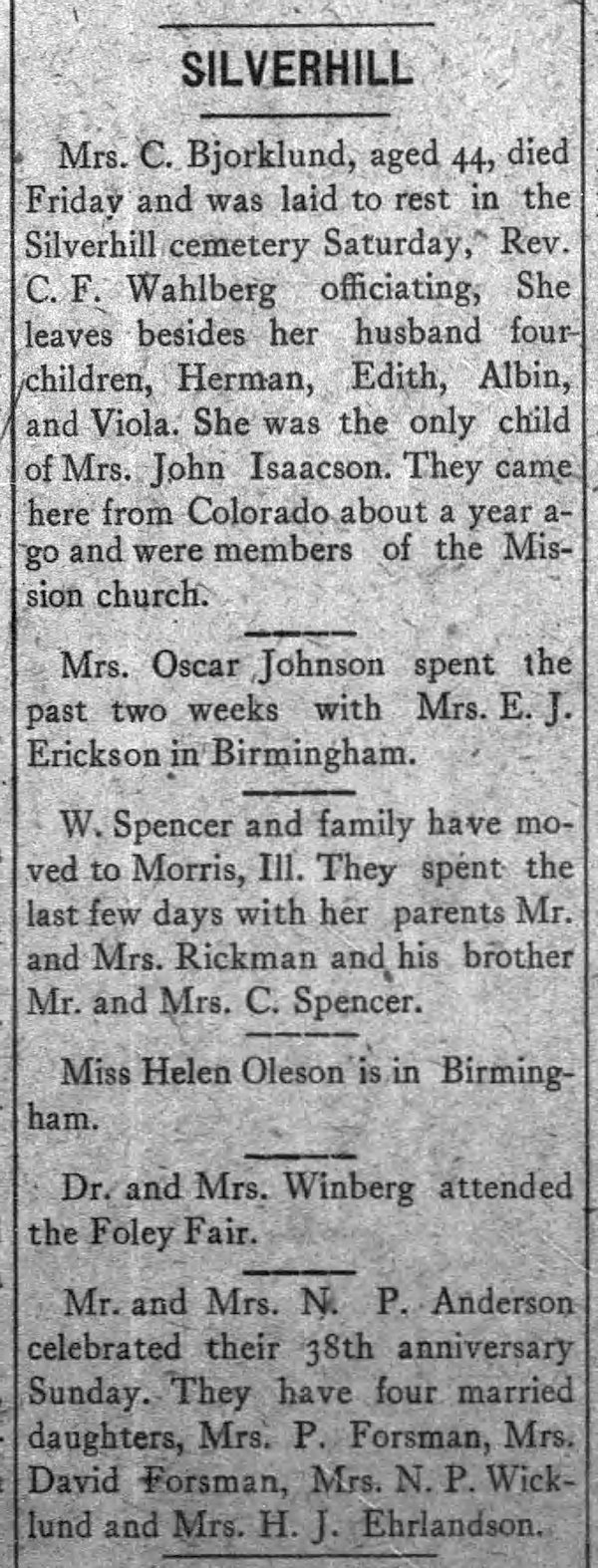 SILVERHILL

Mrs. C. Bjorklund, aged 44, died Friday and was laid to rest in the Silverhill cemetery Saturday, Rev. C. F. Wahlberg officiating, She leaves besides her husband four children, Herman, Edith, Albin, and Viola. She was the only child of Mrs. John Isaacson. They came here from Colorado about a year ago and were members of the Mission church.

Mrs. Oscar Johnson spent the past two weeks with Mrs. E. J. Erickson in Birmingham.

W. Spencer and family have moved to Morris, Ill. They spent the last few days with her parents Mr. and Mrs. Rickman and his brother Mr. and Mrs. C. Spencer.

Miss Helen Oleson is in Birmingham.

Dr. and Mrs. Winberg attended the Foley Fair.

Mr. and Mrs. N. P. Anderson celebrated their 38th anniversary Sunday. They have four married daughters, Mrs. P. Forsman, Mrs. David Forsman, Mrs. N. P. Wicklund and Mrs. H. J. Ehrlandson.